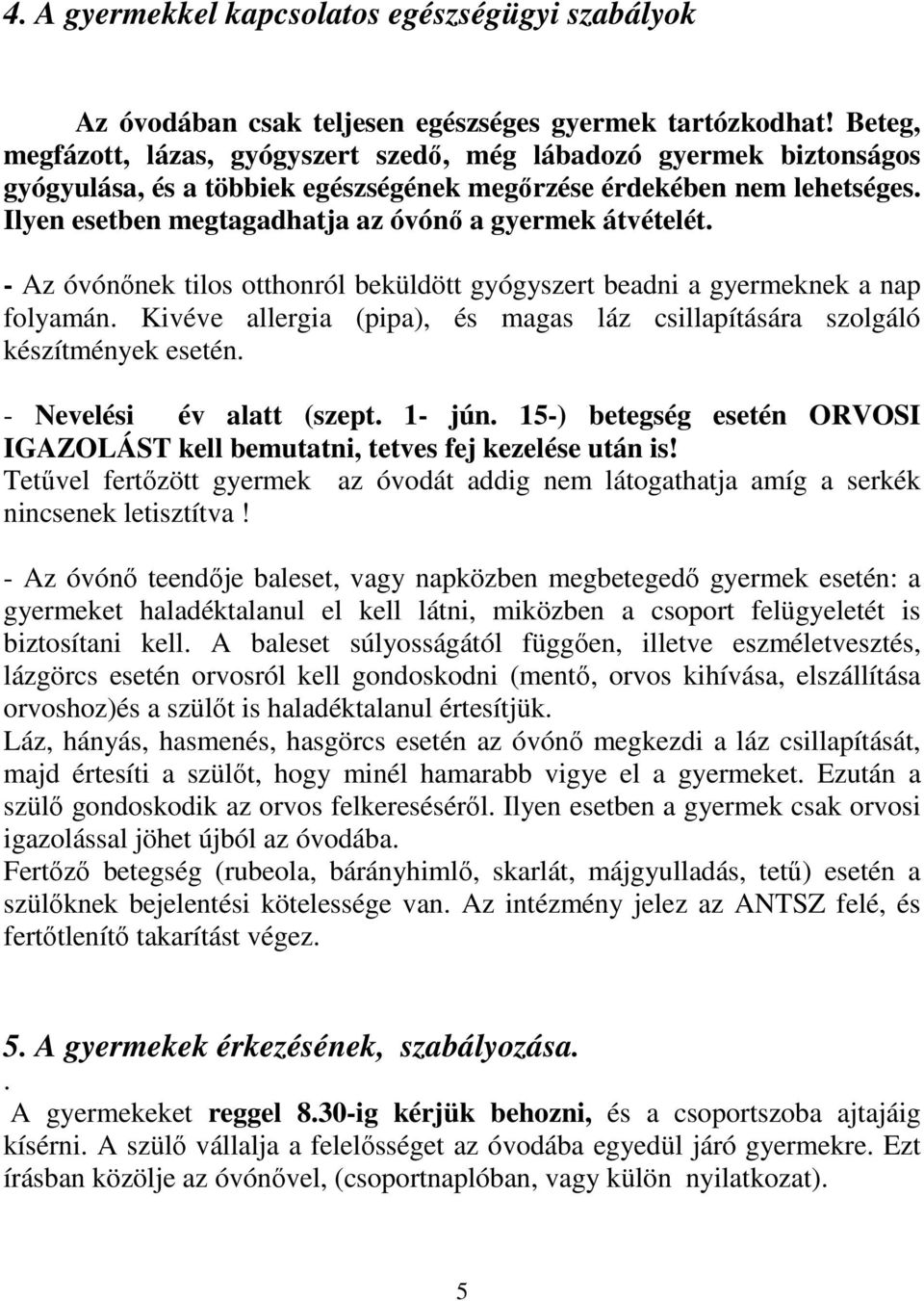 4. A gyermekkel kapcsolatos egészségügyi szabályok

Az óvodában csak teljesen egészséges gyermek tartózkodhat! Beteg, megfázott, lázas, gyógyszert szedő, még lábadozó gyermek biztonságos gyógyulása, és a többiek egészségének megőrzése érdekében nem lehetséges. Ilyen esetben megtagadhatja az óvónő a gyermek átvételét.

- Az óvónőnek tilos otthonról beküldött gyógyszert beadni a gyermeknek a nap folyamán. Kivéve allergia (pipa), és magas láz csillapítására szolgáló készítmények esetén.

- Nevelési év alatt (szept. 1- jún. 15-) betegség esetén ORVOSI IGAZOLÁST kell bemutatni, tetves fej kezelése után is!
Tetűvel fertőzött gyermek az óvodát addig nem látogathatja amíg a serkék nincsenek letisztítva !

- Az óvónő teendője baleset, vagy napközben megbetegedő gyermek esetén: a gyermeket haladéktalanul el kell látni, miközben a csoport felügyeletét is biztosítani kell. A baleset súlyosságától függően, illetve eszméletvesztés, lázgörcs esetén orvosról kell gondoskodni (mentő, orvos kihívása, elszállítása orvoshoz)és a szülőt is haladéktalanul értesítjük.
Láz, hányás, hasmenés, hasgörcs esetén az óvónő megkezdi a láz csillapítását, majd értesíti a szülőt, hogy minél hamarabb vigye el a gyermeket. Ezután a szülő gondoskodik az orvos felkereséséről. Ilyen esetben a gyermek csak orvosi igazolással jöhet újból az óvodába.
Fertőző betegség (rubeola, bárányhimlő, skarlát, májgyulladás, tetű) esetén a szülőknek bejelentési kötelessége van. Az intézmény jelez az ANTSZ felé, és fertőtlenítő takarítást végez.

5. A gyermekek érkezésének, szabályozása.
.
A gyermekeket reggel 8.30-ig kérjük behozni, és a csoportszoba ajtajáig kísérni. A szülő vállalja a felelősséget az óvodába egyedül járó gyermekre. Ezt írásban közölje az óvónővel, (csoportnaplóban, vagy külön nyilatkozat).

5